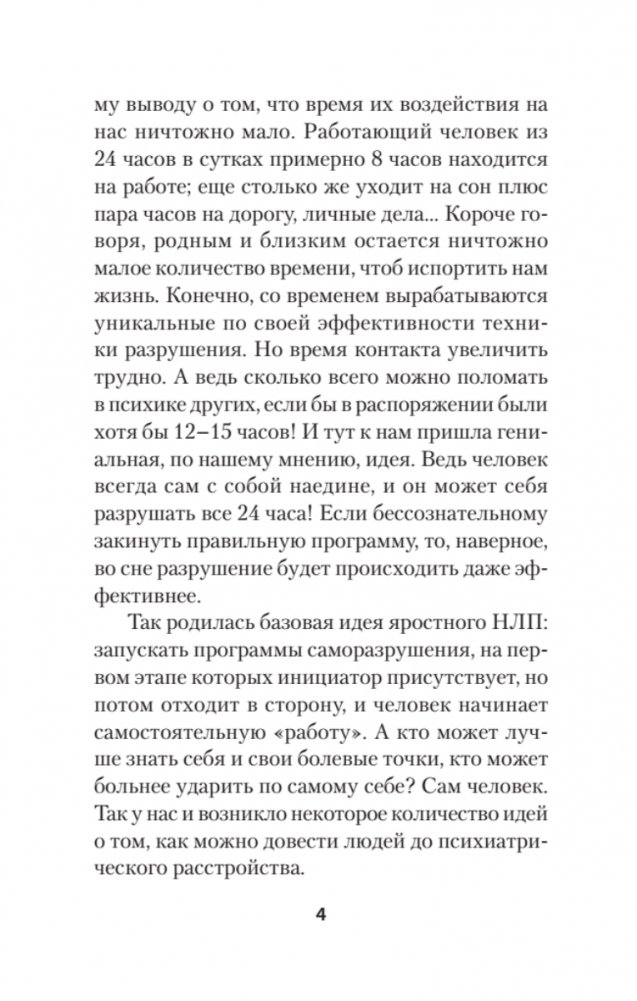 му выводу о том, что время их воздействия на нас ничтожно мало. Работающий человек из 24 часов в сутках примерно 8 часов находится на работе; еще столько же уходит на сон плюс пара часов на дорогу, личные дела... Короче говоря, родным и близким остается ничтожно малое количество времени, чтоб испортить нам жизнь. Конечно, со временем вырабатываются уникальные по своей эффективности техники разрушения. Но время контакта увеличить трудно. А ведь сколько всего можно поломать в психике других, если бы в распоряжении были хотя бы 12–15 часов! И тут к нам пришла гениальная, по нашему мнению, идея. Ведь человек всегда сам с собой наедине, и он может себя разрушать все 24 часа! Если бессознательному закинуть правильную программу, то, наверное, во сне разрушение будет происходить даже эффективнее.

Так родилась базовая идея яростного НЛП: запускать программы саморазрушения, на первом этапе которых инициатор присутствует, но потом отходит в сторону, и человек начинает самостоятельную «работу». А кто может лучше знать себя и свои болевые точки, кто может больнее ударить по самому себе? Сам человек. Так у нас и возникло некоторое количество идей о том, как можно довести людей до психиатрического расстройства.

4